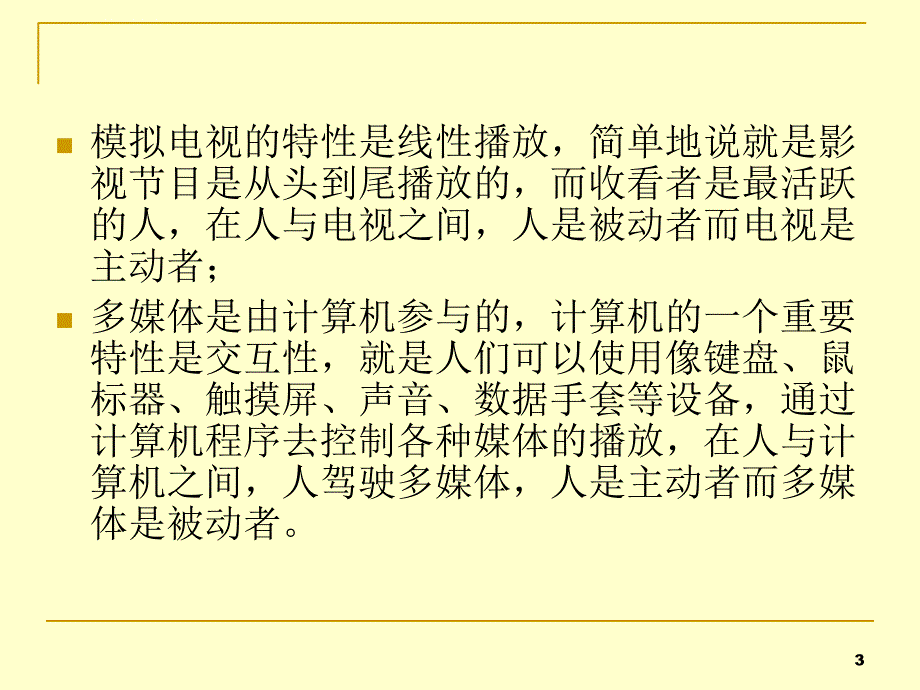 模拟电视的特性是线性播放，简单地说就是影视节目是从头到尾播放的，而收看者是最活跃的人，在人与电视之间，人是被动者而电视是主动者；

多媒体是由计算机参与的，计算机的一个重要特性是交互性，就是人们可以使用像键盘、鼠标器、触摸屏、声音、数据手套等设备，通过计算机程序去控制各种媒体的播放，在人与计算机之间，人驾驶多媒体，人是主动者而多媒体是被动者。

3